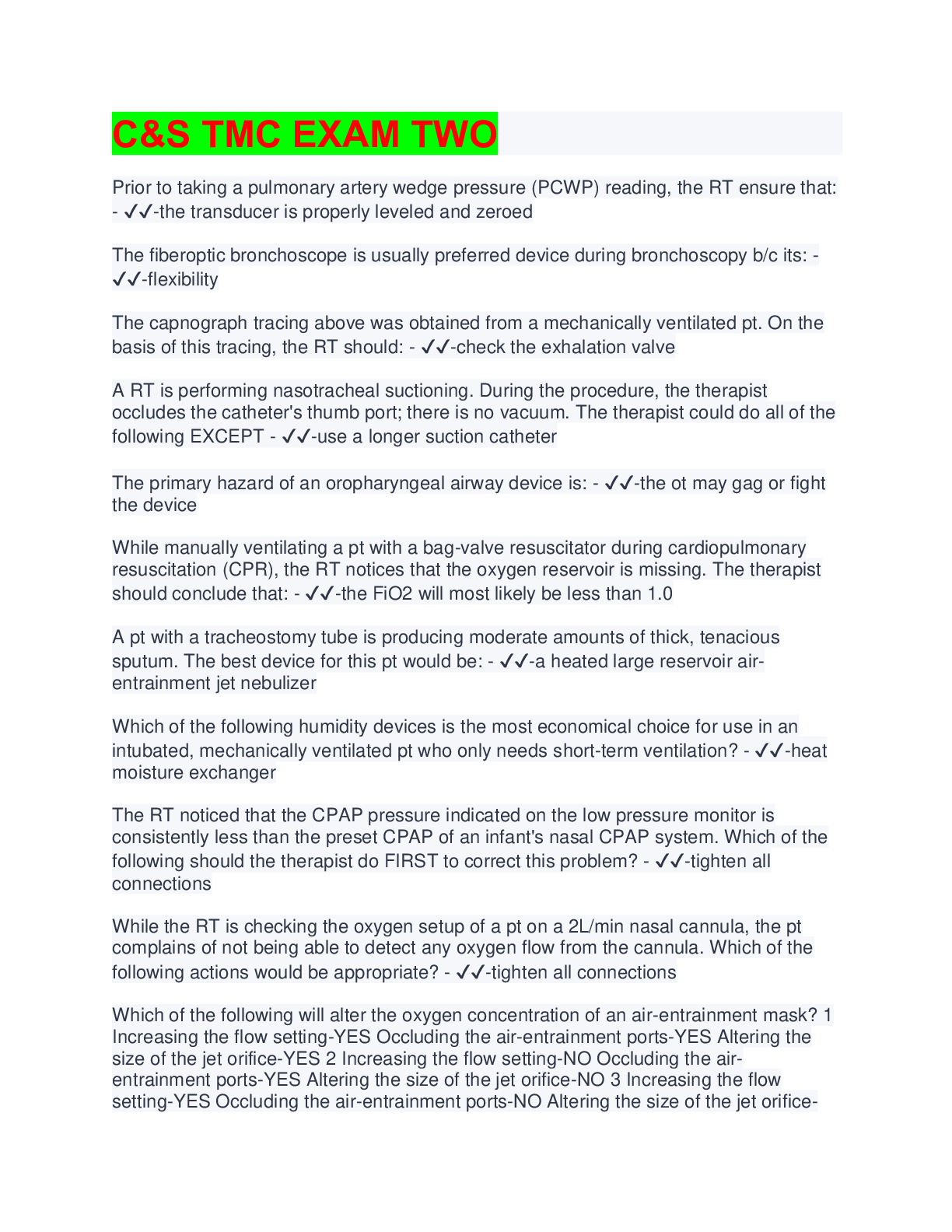 C&S TMC EXAM TWO

Prior to taking a pulmonary artery wedge pressure (PCWP) reading, the RT ensure that: - ✓✓-the transducer is properly leveled and zeroed

The fiberoptic bronchoscope is usually preferred device during bronchoscopy b/c its: - ✓✓-flexibility

The capnograph tracing above was obtained from a mechanically ventilated pt. On the basis of this tracing, the RT should: - ✓✓-check the exhalation valve

A RT is performing nasotracheal suctioning. During the procedure, the therapist occludes the catheter's thumb port; there is no vacuum. The therapist could do all of the following EXCEPT - ✓✓-use a longer suction catheter

The primary hazard of an oropharyngeal airway device is: - ✓✓-the ot may gag or fight the device

While manually ventilating a pt with a bag-valve resuscitator during cardiopulmonary resuscitation (CPR), the RT notices that the oxygen reservoir is missing. The therapist should conclude that: - ✓✓-the FiO2 will most likely be less than 1.0

A pt with a tracheostomy tube is producing moderate amounts of thick, tenacious sputum. The best device for this pt would be: - ✓✓-a heated large reservoir air-entrainment jet nebulizer

Which of the following humidity devices is the most economical choice for use in an intubated, mechanically ventilated pt who only needs short-term ventilation? - ✓✓-heat moisture exchanger

The RT noticed that the CPAP pressure indicated on the low pressure monitor is consistently less than the preset CPAP of an infant's nasal CPAP system. Which of the following should the therapist do FIRST to correct this problem? - ✓✓-tighten all connections

While the RT is checking the oxygen setup of a pt on a 2L/min nasal cannula, the pt complains of not being able to detect any oxygen flow from the cannula. Which of the following actions would be appropriate? - ✓✓-tighten all connections

Which of the following will alter the oxygen concentration of an air-entrainment mask? 1 Increasing the flow setting-YES Occluding the air-entrainment ports-YES Altering the size of the jet orifice-YES 2 Increasing the flow setting-NO Occluding the air-entrainment ports-YES Altering the size of the jet orifice-NO 3 Increasing the flow setting-YES Occluding the air-entrainment ports-NO Altering the size of the jet orifice-